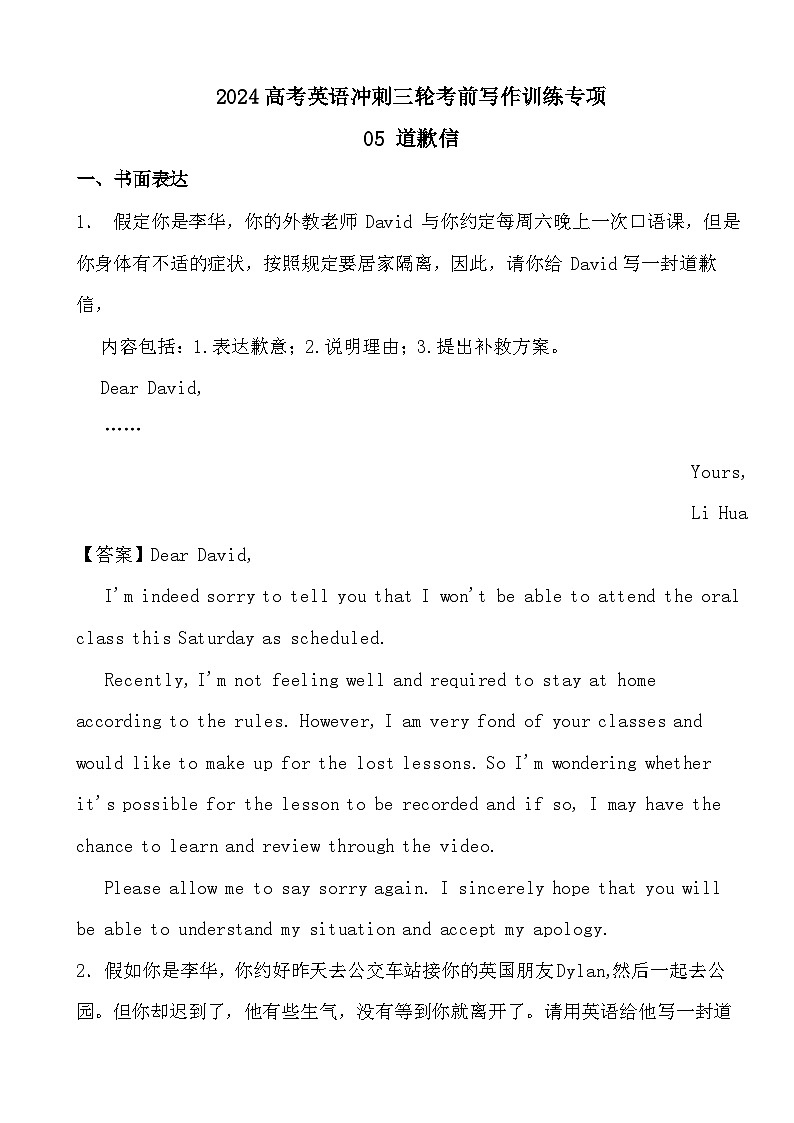 2024高考英语冲刺三轮考前写作训练专项
05 道歉信

一、书面表达

1. 假定你是李华，你的外教老师 David 与你约定每周六晚上一次口语课，但是你身体有不适的症状，按照规定要居家隔离，因此，请你给 David 写一封道歉信，

内容包括：1.表达歉意；2.说明理由；3.提出补救方案。

Dear David,

……

Yours,

Li Hua

【答案】Dear David,

I'm indeed sorry to tell you that I won't be able to attend the oral class this Saturday as scheduled.

Recently, I'm not feeling well and required to stay at home according to the rules. However, I am very fond of your classes and would like to make up for the lost lessons. So I'm wondering whether it's possible for the lesson to be recorded and if so, I may have the chance to learn and review through the video.

Please allow me to say sorry again. I sincerely hope that you will be able to understand my situation and accept my apology.

2. 假如你是李华，你约好昨天去公交车站接你的英国朋友Dylan,然后一起去公园。但你却迟到了，他有些生气，没有等到你就离开了。请用英语给他写一封道